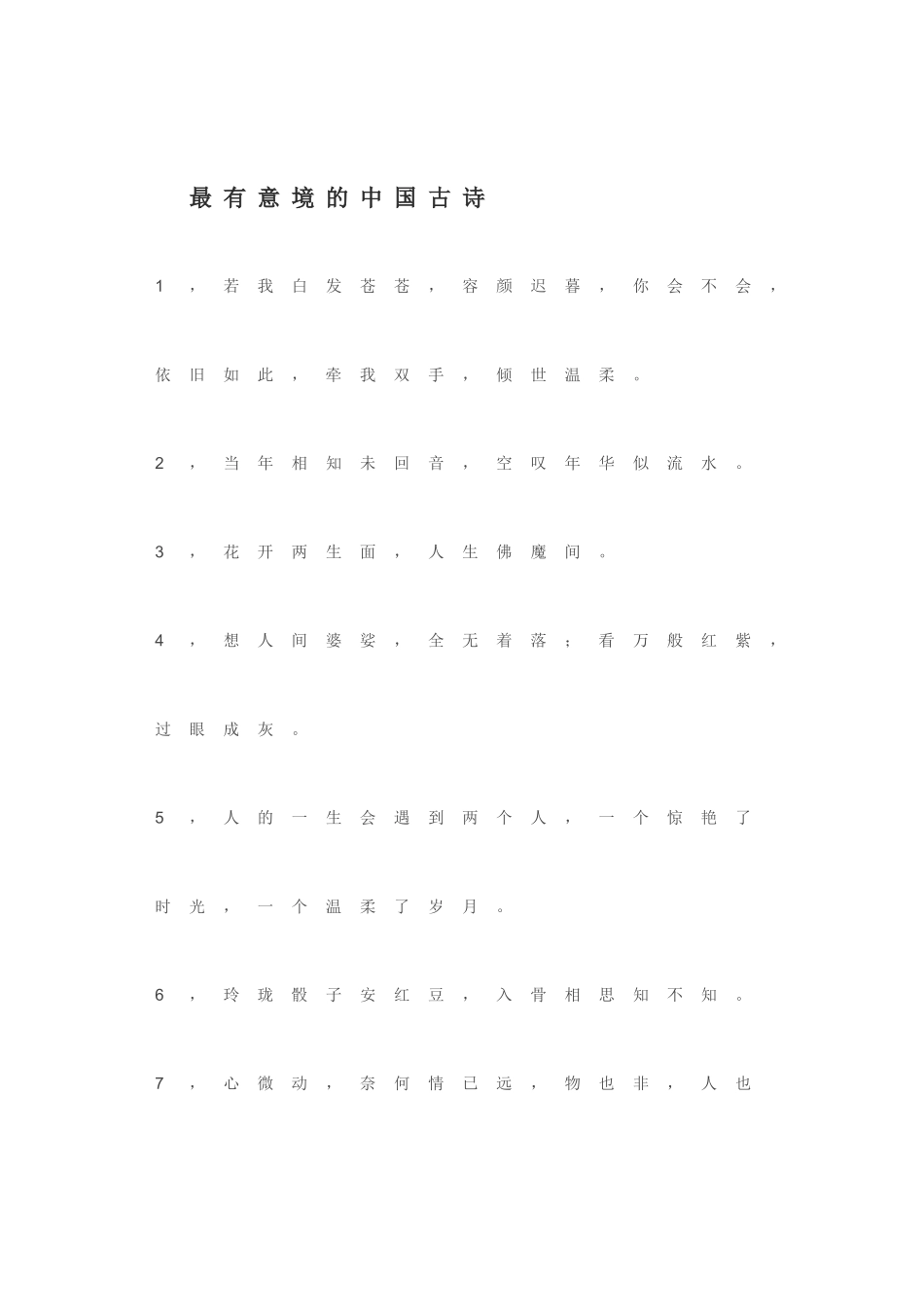 最有意境的中国古诗

1，若我白发苍苍，容颜迟暮，你会不会，依旧如此，牵我双手，倾世温柔。

2，当年相知未回音，空叹年华似流水。

3，花开两生面，人生佛魔间。

4，想人间婆娑，全无着落；看万般红紫，过眼成灰。

5，人的一生会遇到两个人，一个惊艳了时光，一个温柔了岁月。

6，玲珑骰子安红豆，入骨相思知不知。

7，心微动，奈何情已远，物也非，人也